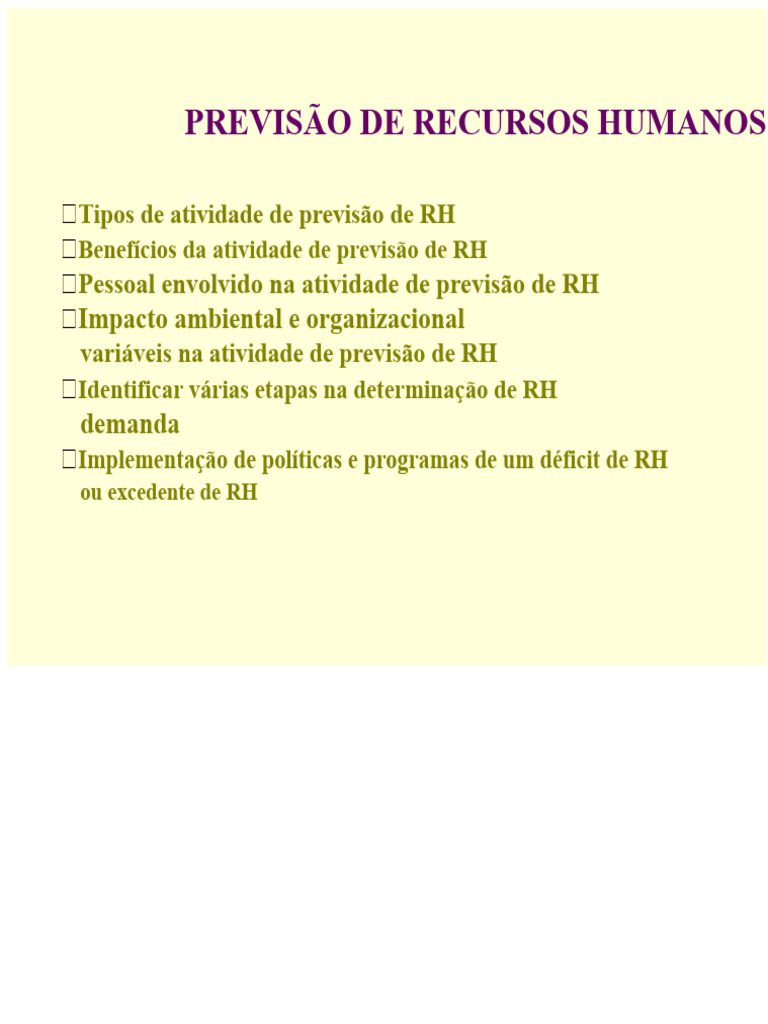 PREVISÃO DE RECURSOS HUMANOS

Tipos de atividade de previsão de RH
Benefícios da atividade de previsão de RH
Pessoal envolvido na atividade de previsão de RH
Impacto ambiental e organizacional variáveis na atividade de previsão de RH
Identificar várias etapas na determinação de RH demanda
Implementação de políticas e programas de um déficit de RH ou excedente de RH